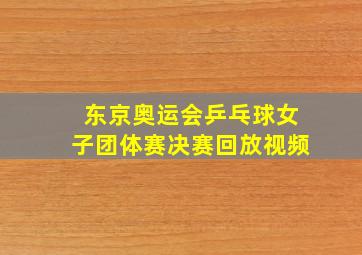 东京奥运会乒乓球女子团体赛决赛回放视频